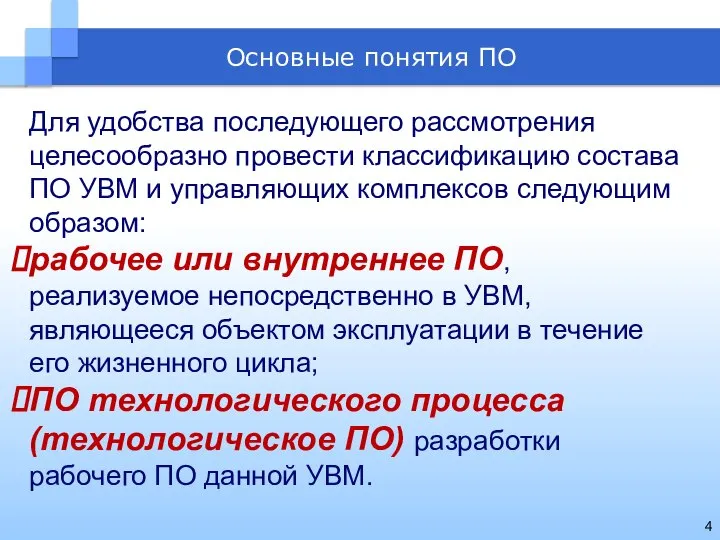 Основные понятия ПО

Для удобства последующего рассмотрения целесообразно провести классификацию состава ПО УВМ и управляющих комплексов следующим образом:

рабочее или внутреннее ПО, реализуемое непосредственно в УВМ, являющееся объектом эксплуатации в течение его жизненного цикла;

ПО технологического процесса (технологическое ПО) разработки рабочего ПО данной УВМ.

4